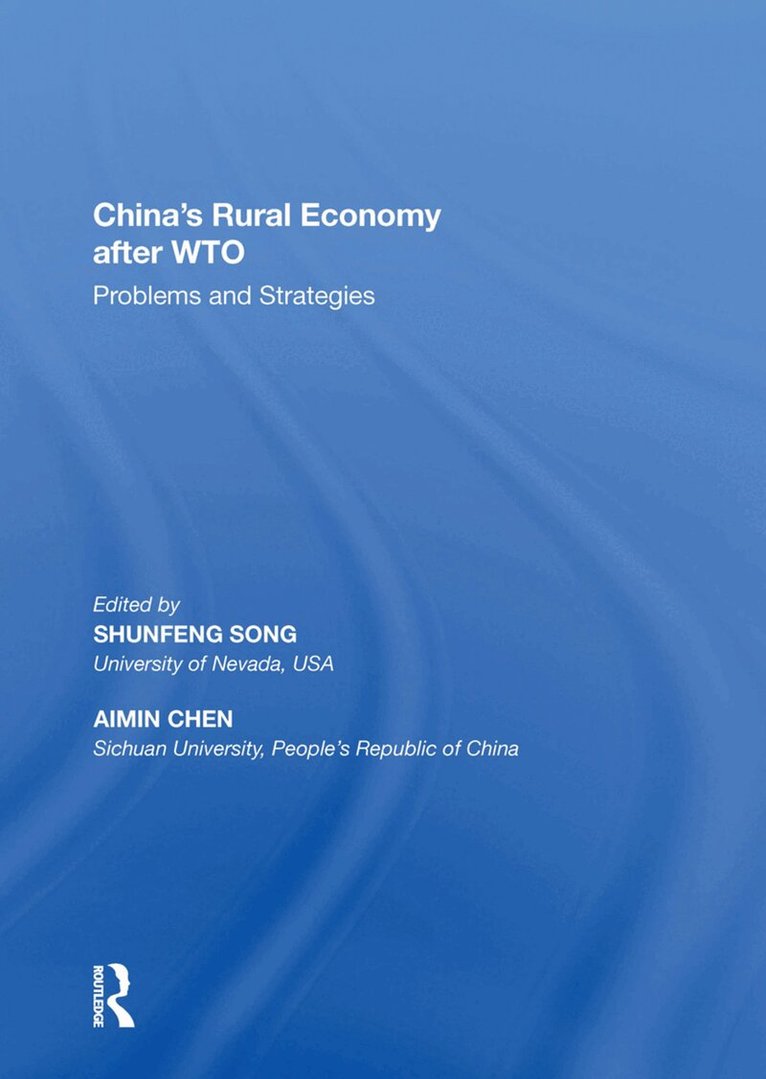 China's Rural Economy
after WTO

Problems and Strategies

Edited by
SHUNFENG SONG
University of Nevada, USA

AIMIN CHEN
Sichuan University, People's Republic of China

ROUTLEDGE